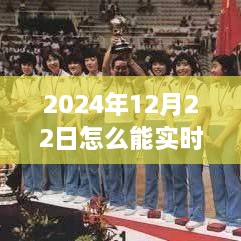 2024年12月22日怎么能实时